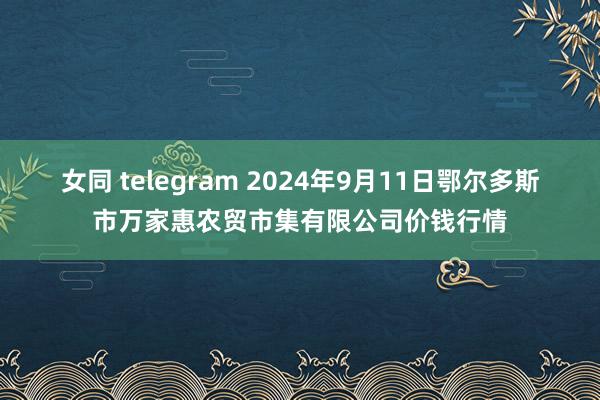 女同 telegram 2024年9月11日鄂尔多斯市万家惠农贸市集有限公司价钱行情